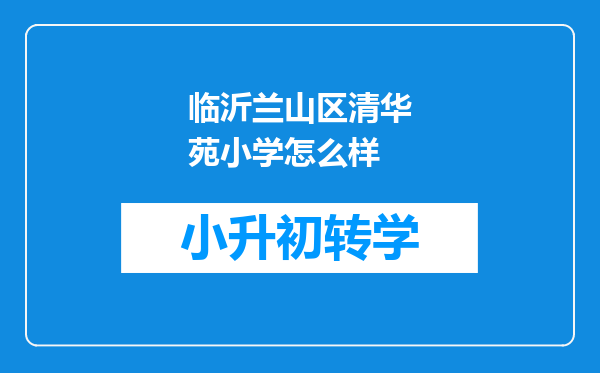 临沂兰山区清华苑小学怎么样

小升初转学